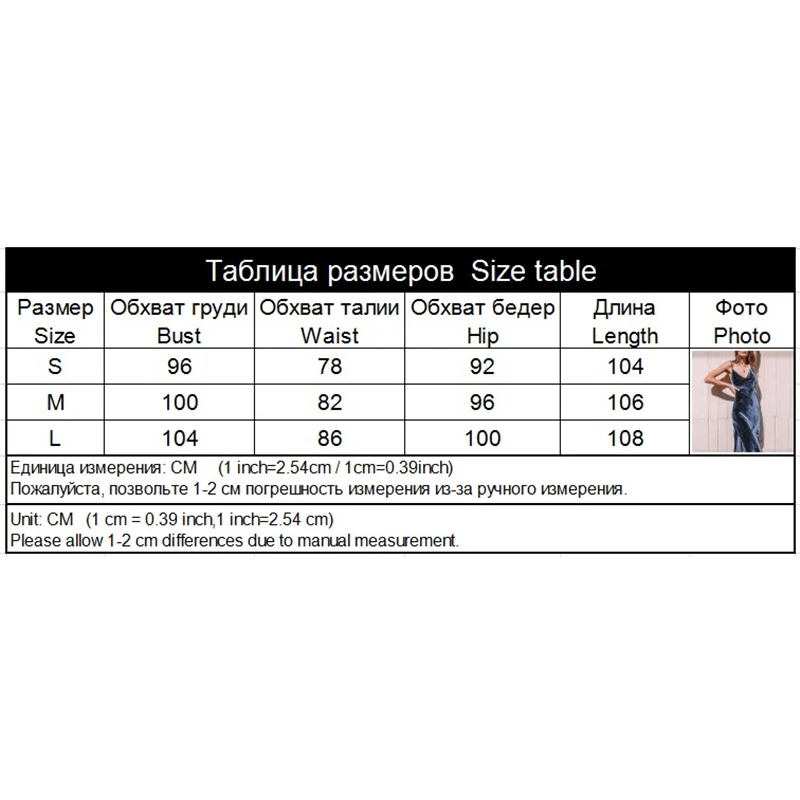 Таблица размеров Size table

| Размер Size | Обхват груди Bust | Обхват талии Waist | Обхват бедер Hip | Длина Length | Фото Photo |
|---|---|---|---|---|---|
| S | 96 | 78 | 92 | 104 | |
| M | 100 | 82 | 96 | 106 | |
| L | 104 | 86 | 100 | 108 | |

Единица измерения: CM (1 inch=2.54cm / 1cm=0.39inch)
Пожалуйста, позвольте 1-2 см погрешность измерения из-за ручного измерения.

Unit: CM (1 cm = 0.39 inch,1 inch=2.54 cm)
Please allow 1-2 cm differences due to manual measurement.